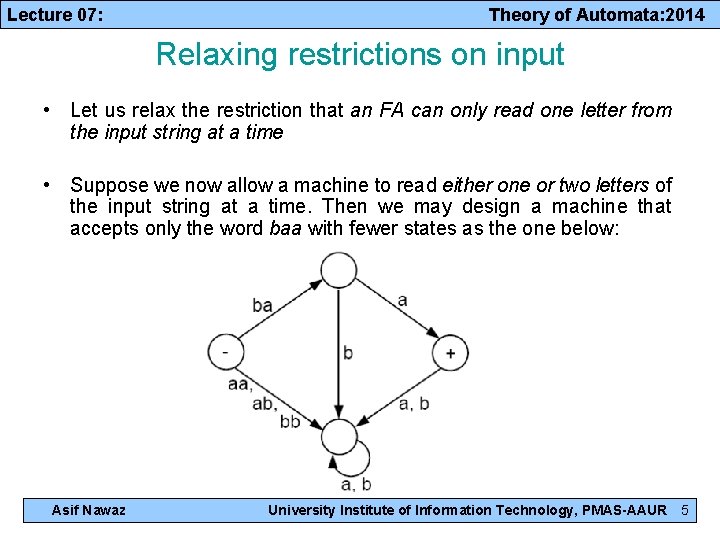 Lecture 07:

Theory of Automata:2014

Relaxing restrictions on input

• Let us relax the restriction that an FA can only read one letter from the input string at a time

• Suppose we now allow a machine to read either one or two letters of the input string at a time. Then we may design a machine that accepts only the word baa with fewer states as the one below:

ba
a
-
b
+
aa, ab, bb
a, b
a, b

Asif Nawaz

University Institute of Information Technology, PMAS-AAUR 5